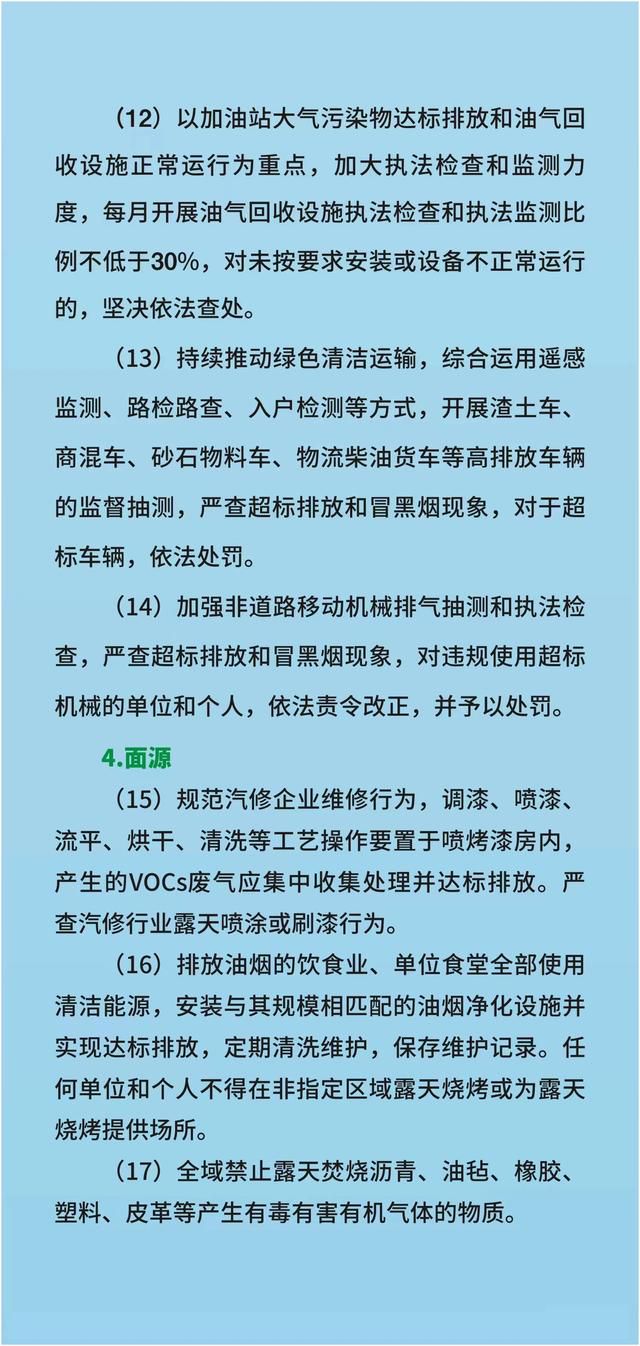 （12）以加油站大气污染物达标排放和油气回收设施正常运行为重点，加大执法检查和监测力度，每月开展油气回收设施执法检查和执法监测比例不低于30%，对未按要求安装或设备不正常运行的，坚决依法查处。

（13）持续推动绿色清洁运输，综合运用遥感监测、路检路查、入户检测等方式，开展渣土车、商混车、砂石物料车、物流柴油货车等高排放车辆的监督抽测，严查超标排放和冒黑烟现象，对于超标车辆，依法处罚。

（14）加强非道路移动机械排气抽测和执法检查，严查超标排放和冒黑烟现象，对违规使用超标机械的单位和个人，依法责令改正，并予以处罚。

4.面源

（15）规范汽修企业维修行为，调漆、喷漆、流平、烘干、清洗等工艺操作要置于喷烤漆房内，产生的VOCs废气应集中收集处理并达标排放。严查汽修行业露天喷涂或刷漆行为。

（16）排放油烟的饮食业、单位食堂全部使用清洁能源，安装与其规模相匹配的油烟净化设施并实现达标排放，定期清洗维护，保存维护记录。任何单位和个人不得在非指定区域露天烧烤或为露天烧烤提供场所。

（17）全域禁止露天焚烧沥青、油毡、橡胶、塑料、皮革等产生有毒有害有机气体的物质。